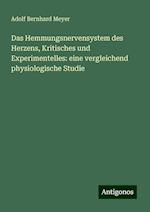 Adolf Bernhard Meyer

Das Hemmungsnervensystem des Herzens, Kritisches und Experimentelles: eine vergleichend physiologische Studie

Antigonos